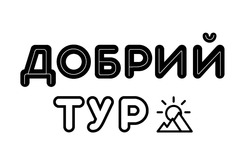 ДОБРИЙ
ТУР